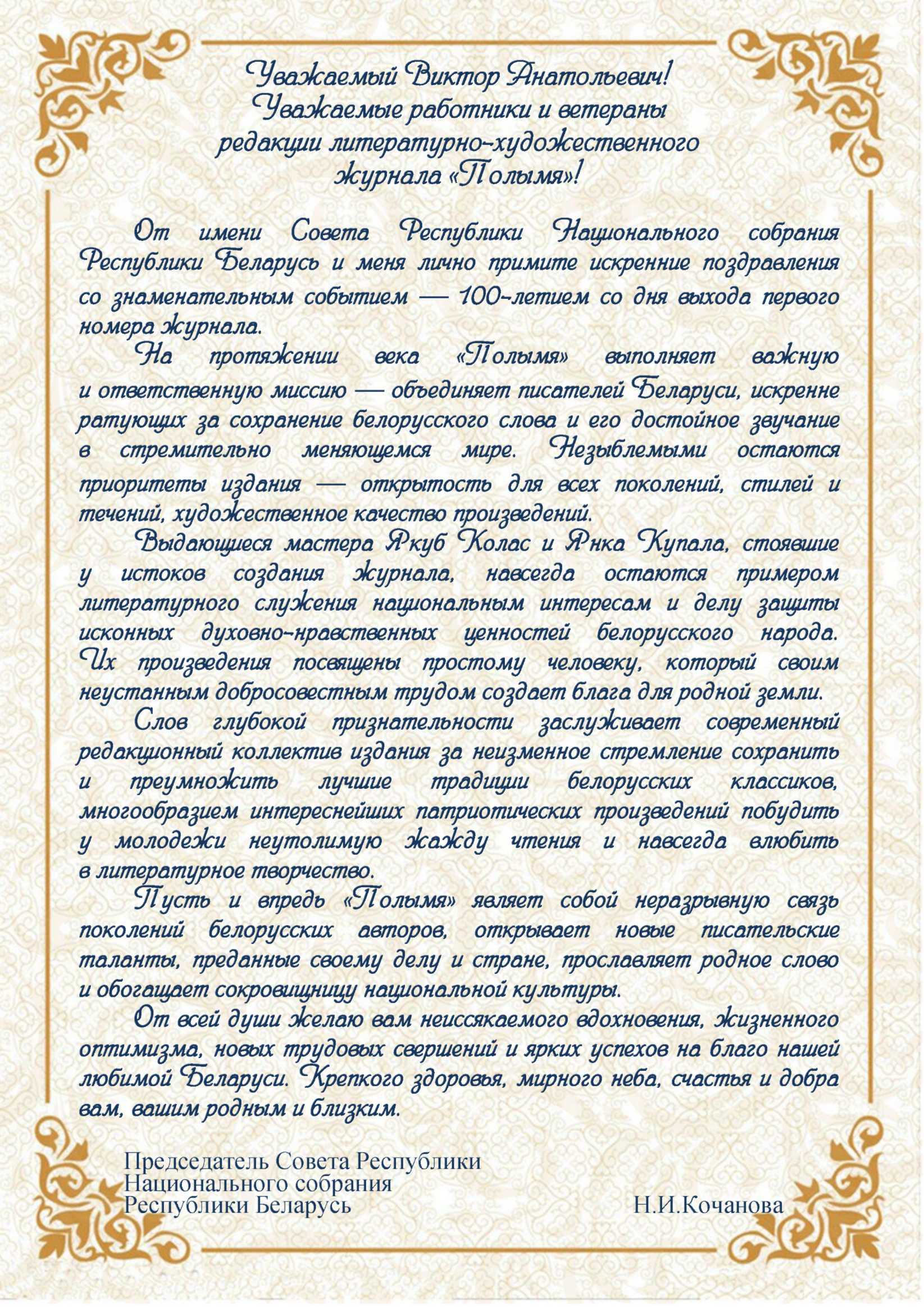 Уважаемый Виктор Анатольевич!
Уважаемые работники и ветераны редакции литературно-художественного журнала «Полымя»!

От имени Совета Республики Национального собрания Республики Беларусь и меня лично примите искренние поздравления со знаменательным событием — 100-летием со дня выхода первого номера журнала.

На протяжении века «Полымя» выполняет важную и ответственную миссию — объединяет писателей Беларуси, искренне ратующих за сохранение белорусского слова и его достойное звучание в стремительно меняющемся мире. Незыблемыми остаются приоритеты издания — открытость для всех поколений, стилей и течений, художественное качество произведений.

Выдающиеся мастера Якуб Колас и Янка Купала, стоявшие у истоков создания журнала, навсегда остаются примером литературного служения национальным интересам и делу защиты исконных духовно-нравственных ценностей белорусского народа. Их произведения посвящены простому человеку, который своим неустанным добросовестным трудом создает блага для родной земли.

Слов глубокой признательности заслуживает современный редакционный коллектив издания за неизменное стремление сохранить и преумножить лучшие традиции белорусских классиков, многообразием интереснейших патриотических произведений побудить у молодежи неутолимую жажду чтения и навсегда влюбить в литературное творчество.

Пусть и впредь «Полымя» являет собой неразрывную связь поколений белорусских авторов, открывает новые писательские таланты, преданные своему делу и стране, прославляет родное слово и обогащает сокровищницу национальной культуры.

От всей души желаю вам неиссякаемого вдохновения, жизненного оптимизма, новых трудовых свершений и ярких успехов на благо нашей любимой Беларуси. Крепкого здоровья, мирного неба, счастья и добра вам, вашим родным и близким.

Председатель Совета Республики
Национального собрания
Республики Беларусь
Н.И.Кочанова